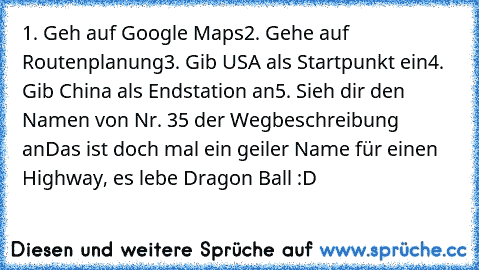 1. Geh auf Google Maps2. Gehe auf Routenplanung3. Gib USA als Startpunkt ein4. Gib China als Endstation an5. Sieh dir den Namen von Nr. 35 der Wegbeschreibung anDas ist doch mal ein geiler Name für einen Highway, es lebe Dragon Ball :D

Diesen und weitere Sprüche auf www.sprüche.cc